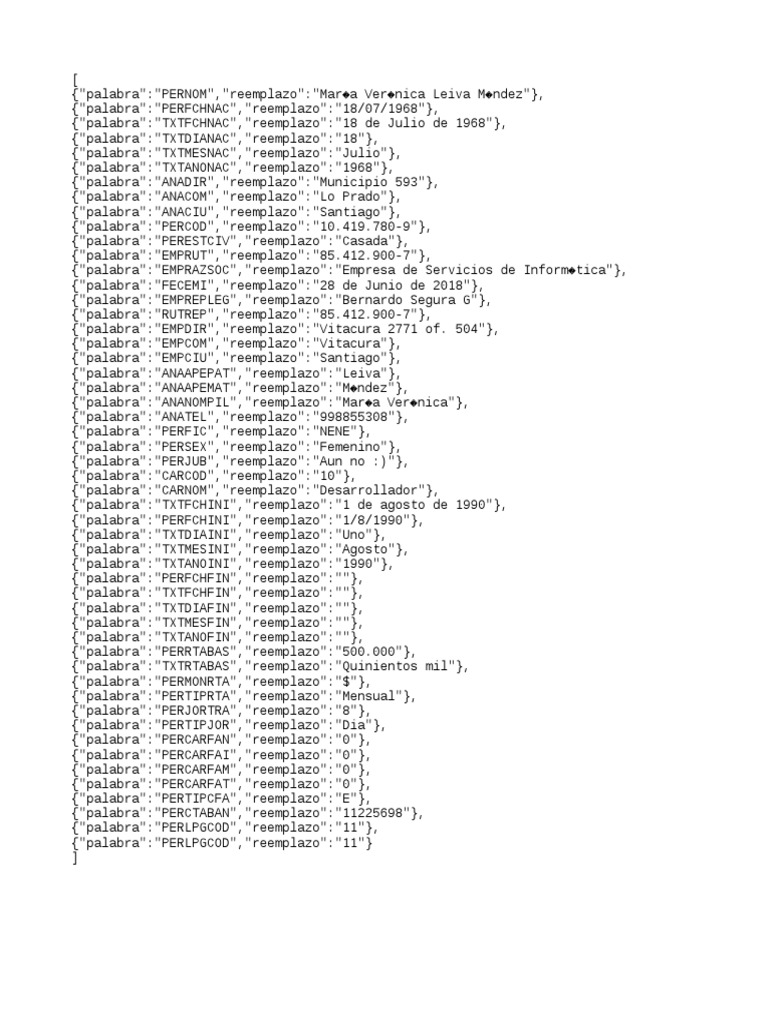 [
{"palabra":"PERNOM","reemplazo":"Mar◆a Ver◆nica Leiva M◆ndez"},
{"palabra":"PERFCHNAC","reemplazo":"18/07/1968"},
{"palabra":"TXTFCHNAC","reemplazo":"18 de Julio de 1968"},
{"palabra":"TXTDIANAC","reemplazo":"18"},
{"palabra":"TXTMESNAC","reemplazo":"Julio"},
{"palabra":"TXTANONAC","reemplazo":"1968"},
{"palabra":"ANADIR","reemplazo":"Municipio 593"},
{"palabra":"ANACOM","reemplazo":"Lo Prado"},
{"palabra":"ANACIU","reemplazo":"Santiago"},
{"palabra":"PERCOD","reemplazo":"10.419.780-9"},
{"palabra":"PERESTCIV","reemplazo":"Casada"},
{"palabra":"EMPRUT","reemplazo":"85.412.900-7"},
{"palabra":"EMPRAZSOC","reemplazo":"Empresa de Servicios de Inform◆tica"},
{"palabra":"FECEMI","reemplazo":"28 de Junio de 2018"},
{"palabra":"EMPREPLEG","reemplazo":"Bernardo Segura G"},
{"palabra":"RUTREP","reemplazo":"85.412.900-7"},
{"palabra":"EMPDIR","reemplazo":"Vitacura 2771 of. 504"},
{"palabra":"EMPCOM","reemplazo":"Vitacura"},
{"palabra":"EMPCIU","reemplazo":"Santiago"},
{"palabra":"ANAAPEPAT","reemplazo":"Leiva"},
{"palabra":"ANAAPEMAT","reemplazo":"M◆ndez"},
{"palabra":"ANANOMPIL","reemplazo":"Mar◆a Ver◆nica"},
{"palabra":"ANATEL","reemplazo":"998855308"},
{"palabra":"PERFIC","reemplazo":"NENE"},
{"palabra":"PERSEX","reemplazo":"Femenino"},
{"palabra":"PERJUB","reemplazo":"Aun no :)"},
{"palabra":"CARCOD","reemplazo":"10"},
{"palabra":"CARNOM","reemplazo":"Desarrollador"},
{"palabra":"TXTFCHINI","reemplazo":"1 de agosto de 1990"},
{"palabra":"PERFCHINI","reemplazo":"1/8/1990"},
{"palabra":"TXTDIAINI","reemplazo":"Uno"},
{"palabra":"TXTMESINI","reemplazo":"Agosto"},
{"palabra":"TXTANOINI","reemplazo":"1990"},
{"palabra":"PERFCHFIN","reemplazo":""},
{"palabra":"TXTFCHFIN","reemplazo":""},
{"palabra":"TXTDIAFIN","reemplazo":""},
{"palabra":"TXTMESFIN","reemplazo":""},
{"palabra":"TXTANOFIN","reemplazo":""},
{"palabra":"PERRTABAS","reemplazo":"500.000"},
{"palabra":"TXTRTABAS","reemplazo":"Quinientos mil"},
{"palabra":"PERMONRTA","reemplazo":"$"},
{"palabra":"PERTIPRTA","reemplazo":"Mensual"},
{"palabra":"PERJORTRA","reemplazo":"8"},
{"palabra":"PERTIPJOR","reemplazo":"Dia"},
{"palabra":"PERCARFAN","reemplazo":"0"},
{"palabra":"PERCARFAI","reemplazo":"0"},
{"palabra":"PERCARFAM","reemplazo":"0"},
{"palabra":"PERCARFAT","reemplazo":"0"},
{"palabra":"PERTIPCFA","reemplazo":"E"},
{"palabra":"PERCTABAN","reemplazo":"11225698"},
{"palabra":"PERLPGCOD","reemplazo":"11"},
{"palabra":"PERLPGCOD","reemplazo":"11"}
]